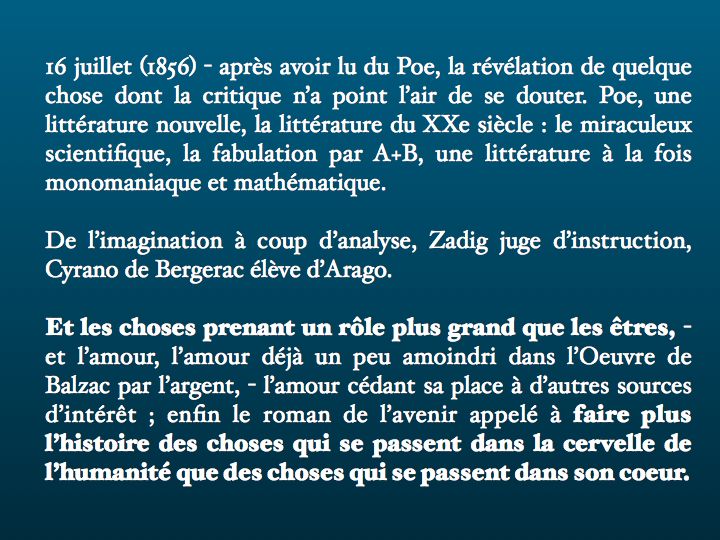 16 juillet (1856) - après avoir lu du Poe, la révélation de quelque chose dont la critique n'a point l'air de se douter. Poe, une littérature nouvelle, la littérature du XXe siècle : le miraculeux scientifique, la fabulation par A+B, une littérature à la fois monomaniaque et mathématique.

De l'imagination à coup d'analyse, Zadig juge d'instruction, Cyrano de Bergerac élève d'Arago.

Et les choses prenant un rôle plus grand que les êtres, - et l'amour, l'amour déjà un peu amoindri dans l'Oeuvre de Balzac par l'argent, - l'amour cédant sa place à d'autres sources d'intérêt ; enfin le roman de l'avenir appelé à faire plus l'histoire des choses qui se passent dans la cervelle de l'humanité que des choses qui se passent dans son coeur.